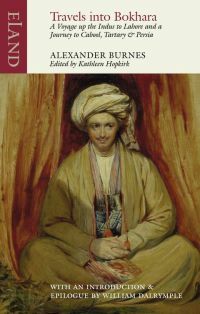 ELAND

Travels into Bokhara
A Voyage up the Indus to Lahore and a Journey to Cabool, Tartary & Persia

ALEXANDER BURNES
Edited by Kathleen Hopkirk

WITH AN INTRODUCTION & EPILOGUE BY WILLIAM DALRYMPLE